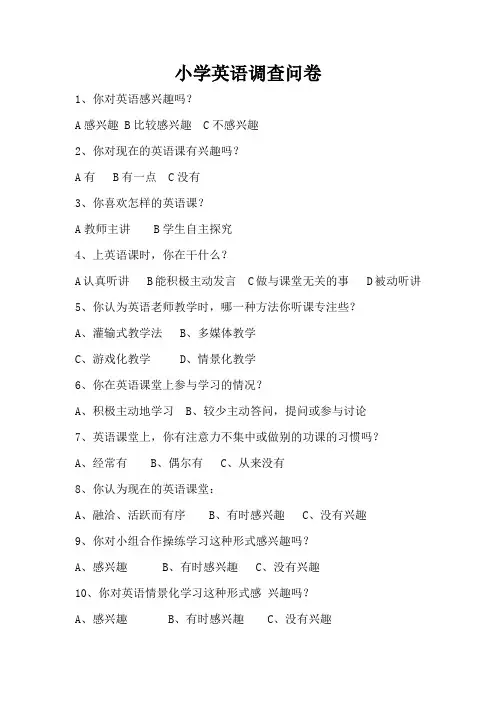 小学英语调查问卷

1、你对英语感兴趣吗？

A 感兴趣  B 比较感兴趣  C 不感兴趣

2、你对现在的英语课有兴趣吗？

A 有  B 有一点  C 没有

3、你喜欢怎样的英语课？

A 教师主讲  B 学生自主探究

4、上英语课时，你在干什么？

A 认真听讲  B 能积极主动发言  C 做与课堂无关的事  D 被动听讲

5、你认为英语老师教学时，哪一种方法你听课专注些？

A、灌输式教学法  B、多媒体教学

C、游戏化教学  D、情景化教学

6、你在英语课堂上参与学习的情况？

A、积极主动地学习  B、较少主动答问，提问或参与讨论

7、英语课堂上，你有注意力不集中或做别的功课的习惯吗？

A、经常有  B、偶尔有  C、从来没有

8、你认为现在的英语课堂：

A、融洽、活跃而有序  B、有时感兴趣  C、没有兴趣

9、你对小组合作操练学习这种形式感兴趣吗？

A、感兴趣  B、有时感兴趣  C、没有兴趣

10、你对英语情景化学习这种形式感 兴趣吗？

A、感兴趣  B、有时感兴趣  C、没有兴趣